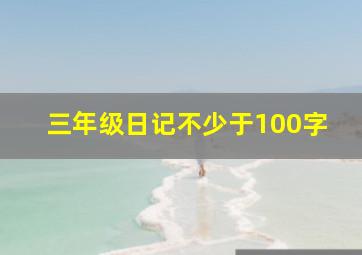 三年级日记不少于100字